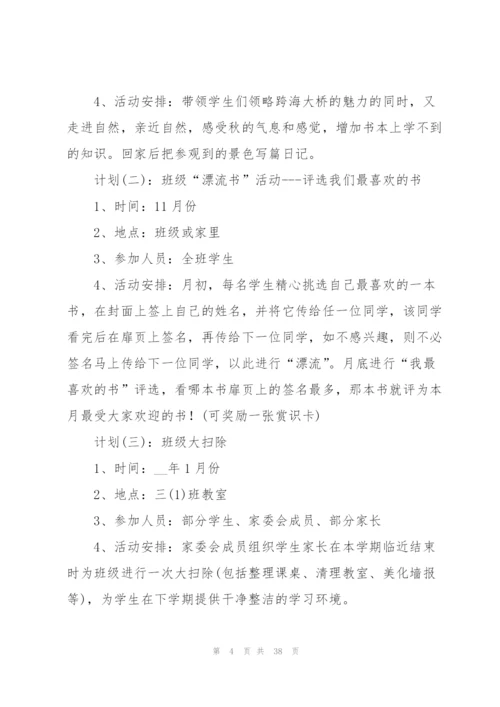 4、活动安排：带领学生们领略跨海大桥的魅力的同时，又走进自然，亲近自然，感受秋的气息和感觉，增加书本上学不到的知识。回家后把参观到的景色写篇日记。

计划(二)：班级“漂流书”活动---评选我们最喜欢的书

1、时间：11月份

2、地点：班级或家里

3、参加人员：全班学生

4、活动安排：月初，每名学生精心挑选自己最喜欢的一本书，在封面上签上自己的姓名，并将它传给任一位同学，该同学看完后在扉页上签名，再传给下一位同学，如不感兴趣，则不必签名马上传给下一位同学，以此进行“漂流”。月底进行“我最喜欢的书”评选，看哪本书扉页上的签名最多，那本书就评为本月最受大家欢迎的书！(可奖励一张赏识卡)

计划(三)：班级大扫除

1、时间：__年1月份

2、地点：三(1)班教室

3、参加人员：部分学生、家委会成员、部分家长

4、活动安排：家委会成员组织学生家长在本学期临近结束时为班级进行一次大扫除(包括整理课桌、清理教室、美化墙报等)，为学生在下学期提供干净整洁的学习环境。

第 4 页 共 38 页